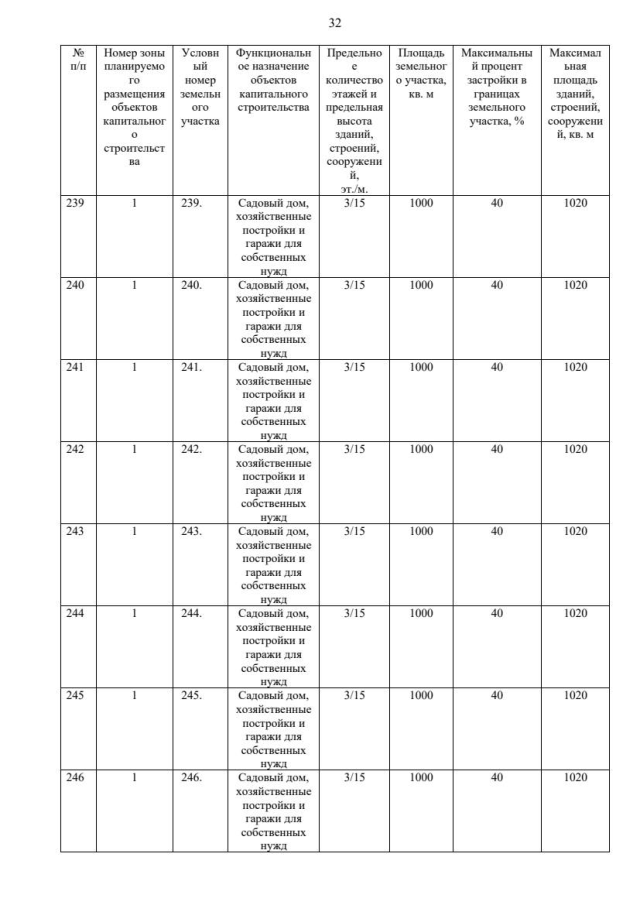 32

| № п/п | Номер зоны планируемого размещения объектов капитального строительства | Условный номер земельного участка | Функциональное назначение объектов капитального строительства | Предельное количество этажей и предельная высота зданий, строений, сооружений, эт./м. | Площадь земельного участка, кв. м | Максимальный процент застройки в границах земельного участка, % | Максимальная площадь зданий, строений, сооружений, кв. м |
|---|---|---|---|---|---|---|---|
| 239 | 1 | 239. | Садовый дом, хозяйственные постройки и гаражи для собственных нужд | 3/15 | 1000 | 40 | 1020 |
| 240 | 1 | 240. | Садовый дом, хозяйственные постройки и гаражи для собственных нужд | 3/15 | 1000 | 40 | 1020 |
| 241 | 1 | 241. | Садовый дом, хозяйственные постройки и гаражи для собственных нужд | 3/15 | 1000 | 40 | 1020 |
| 242 | 1 | 242. | Садовый дом, хозяйственные постройки и гаражи для собственных нужд | 3/15 | 1000 | 40 | 1020 |
| 243 | 1 | 243. | Садовый дом, хозяйственные постройки и гаражи для собственных нужд | 3/15 | 1000 | 40 | 1020 |
| 244 | 1 | 244. | Садовый дом, хозяйственные постройки и гаражи для собственных нужд | 3/15 | 1000 | 40 | 1020 |
| 245 | 1 | 245. | Садовый дом, хозяйственные постройки и гаражи для собственных нужд | 3/15 | 1000 | 40 | 1020 |
| 246 | 1 | 246. | Садовый дом, хозяйственные постройки и гаражи для собственных нужд | 3/15 | 1000 | 40 | 1020 |